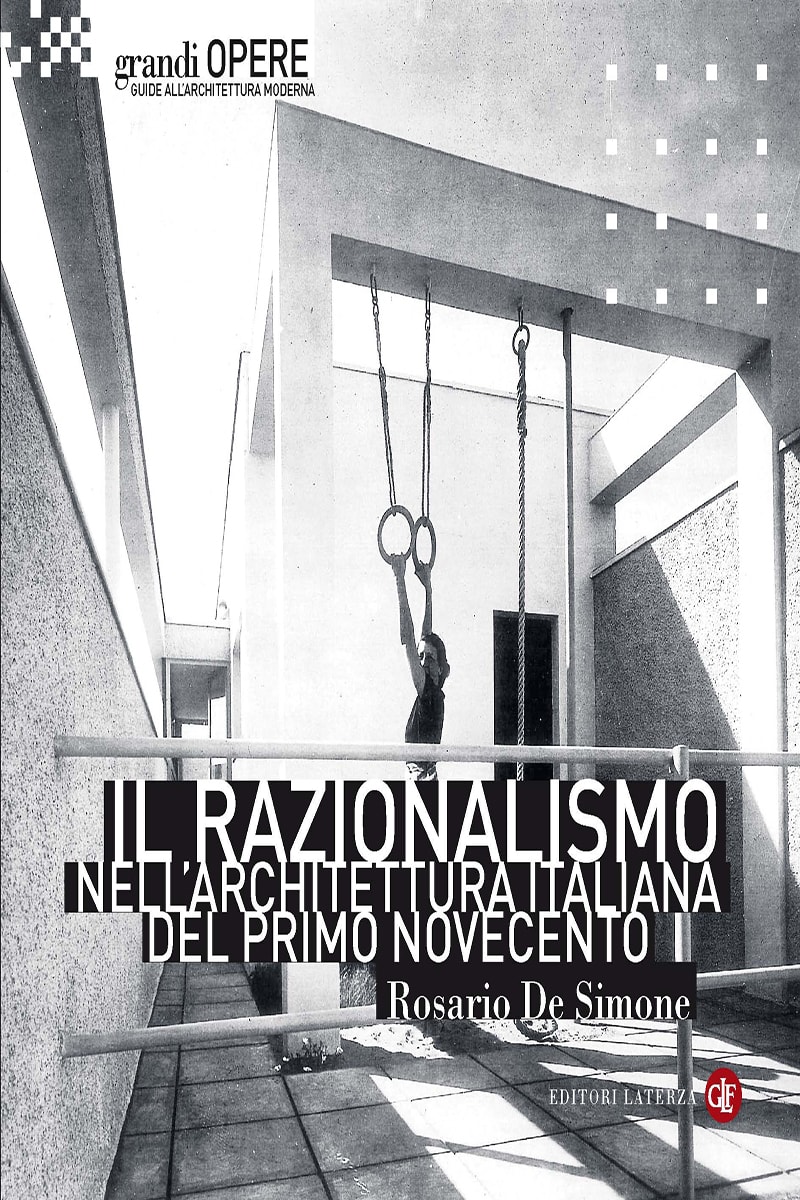 grandi OPERE
GUIDE ALL'ARCHITETTURA MODERNA

IL RAZIONALISMO
NELL'ARCHITETTURA ITALIANA
DEL PRIMO NOVECENTO

Rosario De Simone

EDITORI LATERZA
GLF